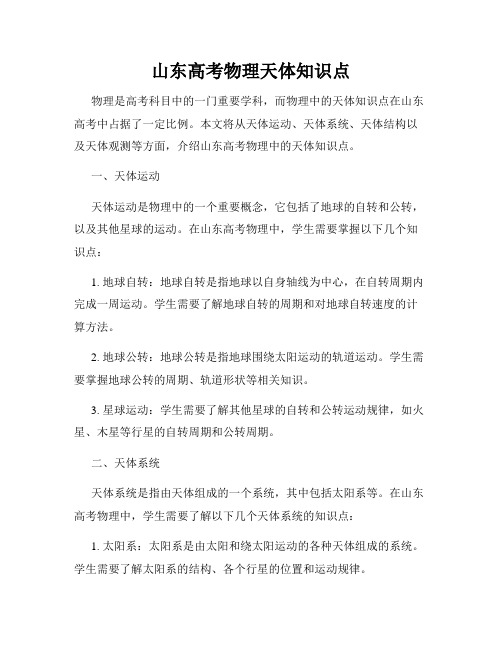 山东高考物理天体知识点

物理是高考科目中的一门重要学科，而物理中的天体知识点在山东高考中占据了一定比例。本文将从天体运动、天体系统、天体结构以及天体观测等方面，介绍山东高考物理中的天体知识点。

一、天体运动

天体运动是物理中的一个重要概念，它包括了地球的自转和公转，以及其他星球的运动。在山东高考物理中，学生需要掌握以下几个知识点：

1. 地球自转：地球自转是指地球以自身轴线为中心，在自转周期内完成一周运动。学生需要了解地球自转的周期和对地球自转速度的计算方法。

2. 地球公转：地球公转是指地球围绕太阳运动的轨道运动。学生需要掌握地球公转的周期、轨道形状等相关知识。

3. 星球运动：学生需要了解其他星球的自转和公转运动规律，如火星、木星等行星的自转周期和公转周期。

二、天体系统

天体系统是指由天体组成的一个系统，其中包括太阳系等。在山东高考物理中，学生需要了解以下几个天体系统的知识点：

1. 太阳系：太阳系是由太阳和绕太阳运动的各种天体组成的系统。学生需要了解太阳系的结构、各个行星的位置和运动规律。